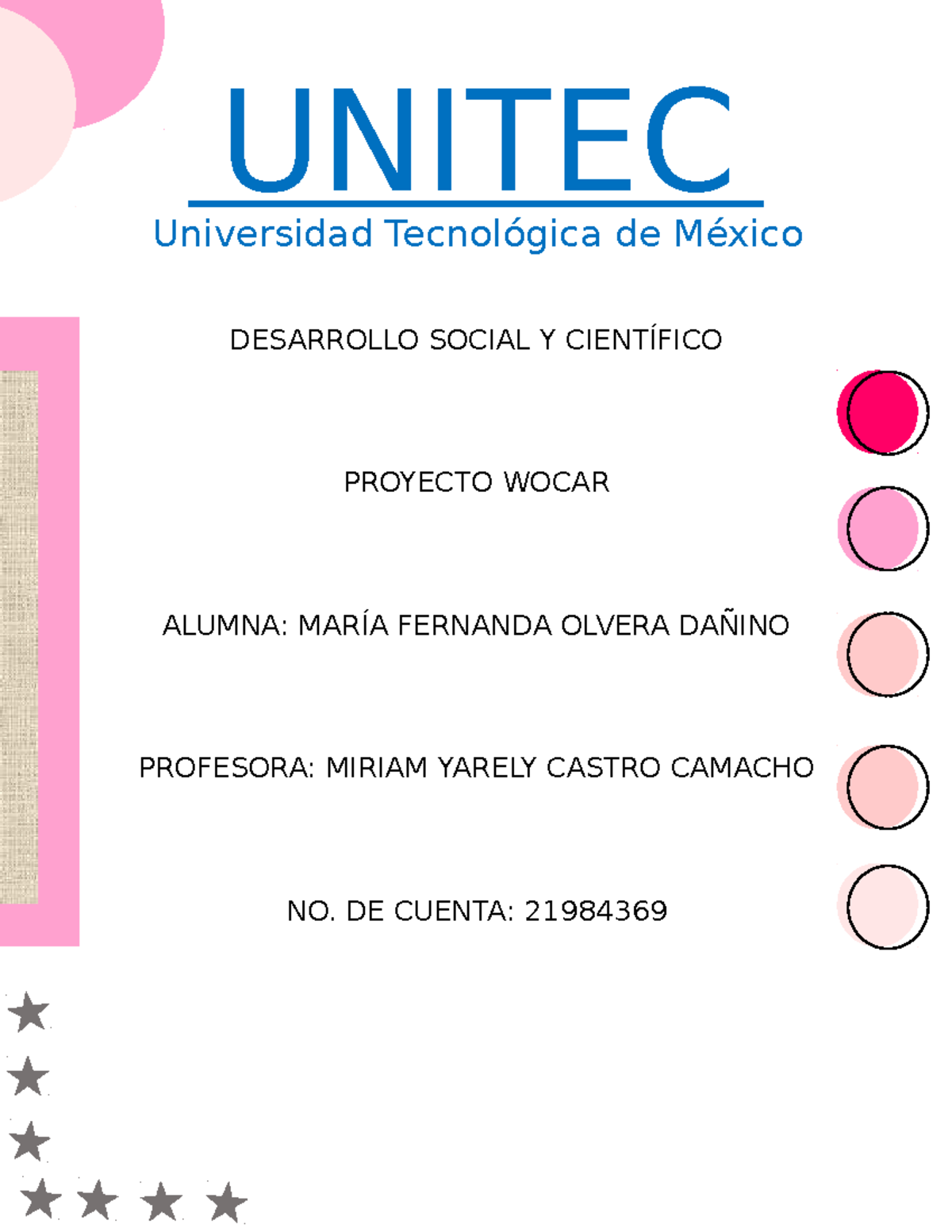 UNITEC
Universidad Tecnológica de México

DESARROLLO SOCIAL Y CIENTÍFICO

PROYECTO WOCAR

ALUMNA: MARÍA FERNANDA OLVERA DAÑINO

PROFESORA: MIRIAM YARELY CASTRO CAMACHO

NO. DE CUENTA: 21984369